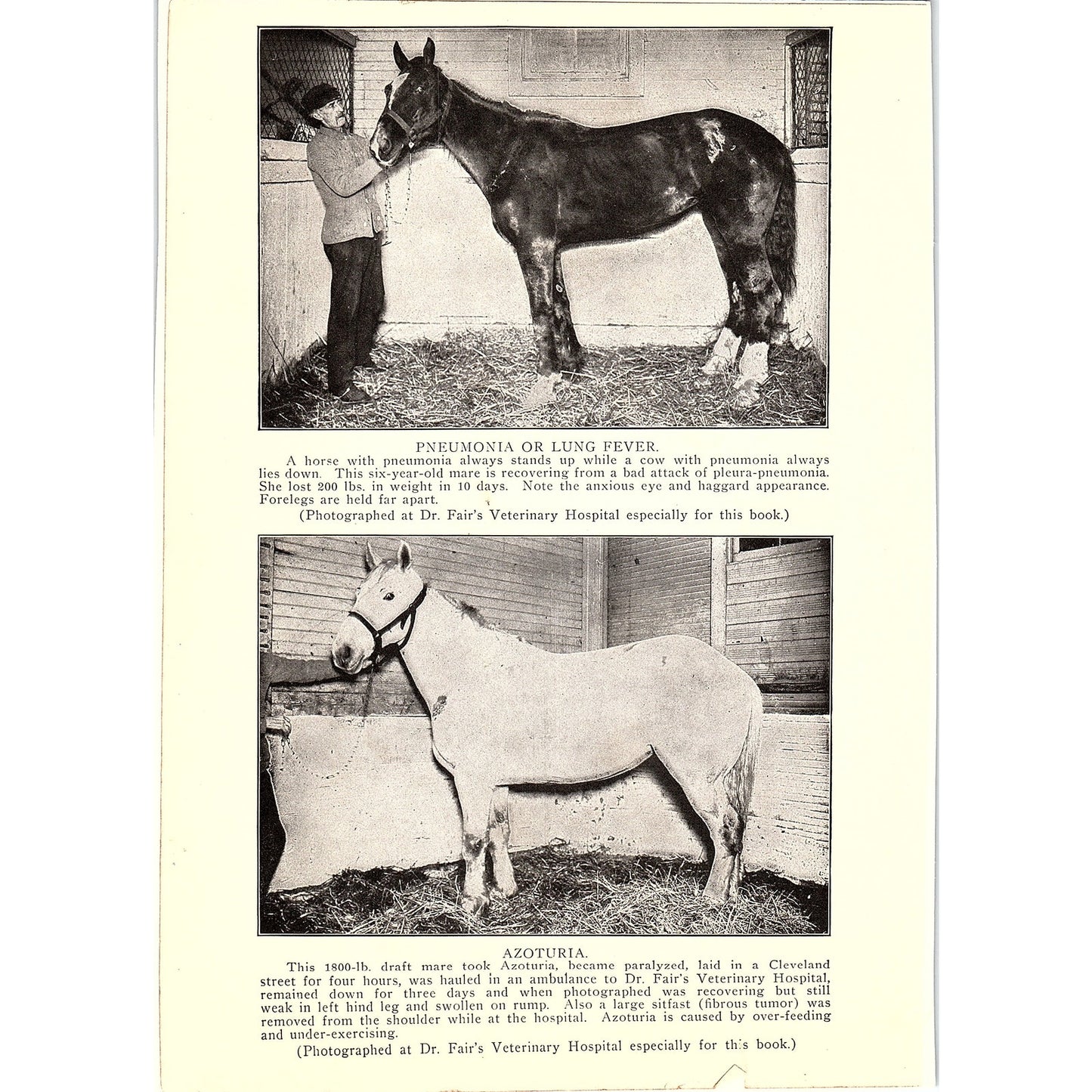 PNEUMONIA OR LUNG FEVER.

A horse with pneumonia always stands up while a cow with pneumonia always lies down. This six-year-old mare is recovering from a bad attack of pleura-pneumonia. She lost 200 lbs. in weight in 10 days. Note the anxious eye and haggard appearance. Forelegs are held far apart.

(Photographed at Dr. Fair's Veterinary Hospital especially for this book.)

AZOTURIA.

This 1800-lb. draft mare took Azoturia, became paralyzed, laid in a Cleveland street for four hours, was hauled in an ambulance to Dr. Fair's Veterinary Hospital, remained down for three days and when photographed was recovering but still weak in left hind leg and swollen on rump. Also a large sitfast (fibrous tumor) was removed from the shoulder while at the hospital. Azoturia is caused by over-feeding and under-exercising.

(Photographed at Dr. Fair's Veterinary Hospital especially for this book.)